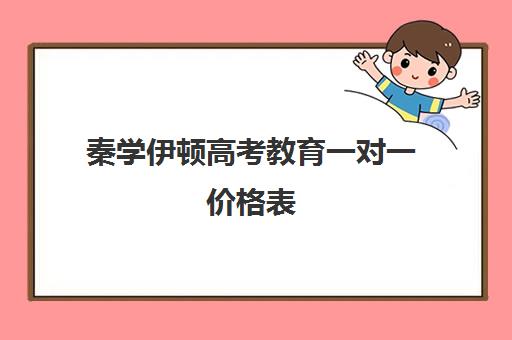 秦学伊顿高考教育一对一价格表